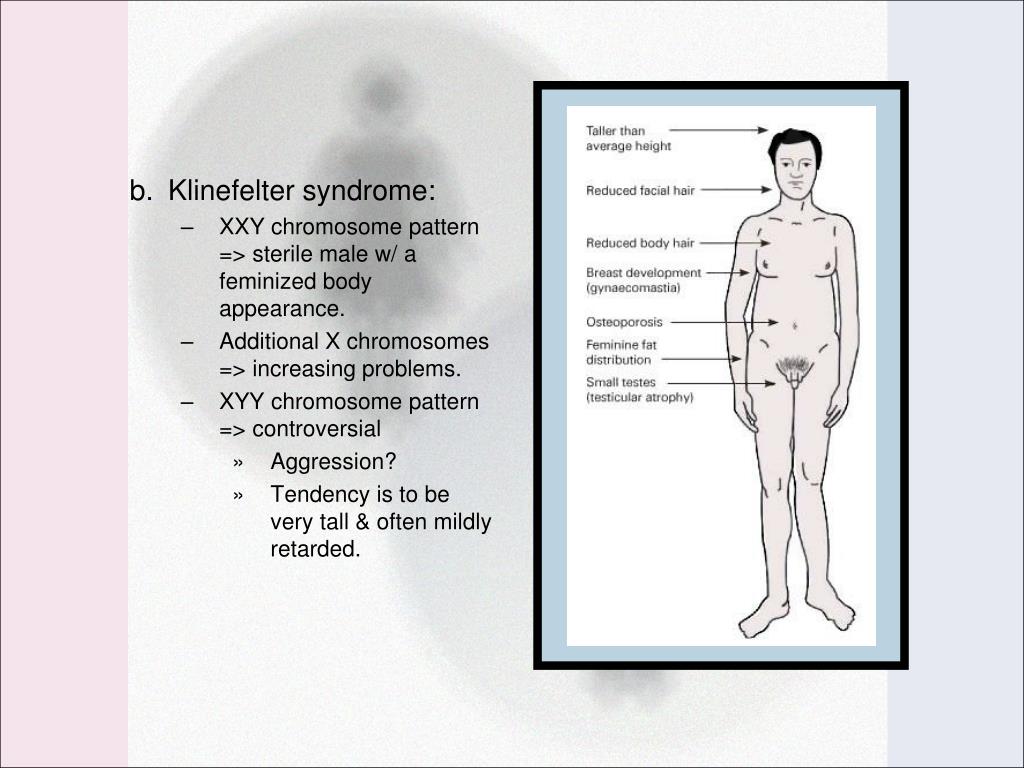 b. Klinefelter syndrome:

– XXY chromosome pattern => sterile male w/ a feminized body appearance.

– Additional X chromosomes => increasing problems.

– XYY chromosome pattern => controversial

» Aggression?

» Tendency is to be very tall & often mildly retarded.

Taller than average height

Reduced facial hair

Reduced body hair

Breast development (gynaecomastia)

Osteoporosis

Feminine fat distribution

Small testes (testicular atrophy)